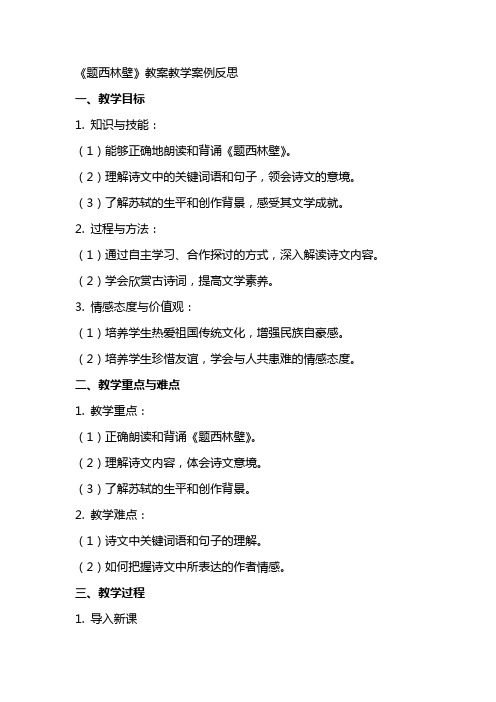 《题西林壁》教案教学案例反思

一、教学目标

1. 知识与技能：

（1）能够正确地朗读和背诵《题西林壁》。

（2）理解诗文中的关键词语和句子，领会诗文的意境。

（3）了解苏轼的生平和创作背景，感受其文学成就。

2. 过程与方法：

（1）通过自主学习、合作探讨的方式，深入解读诗文内容。

（2）学会欣赏古诗词，提高文学素养。

3. 情感态度与价值观：

（1）培养学生热爱祖国传统文化，增强民族自豪感。

（2）培养学生珍惜友谊，学会与人共患难的情感态度。

二、教学重点与难点

1. 教学重点：

（1）正确朗读和背诵《题西林壁》。

（2）理解诗文内容，体会诗文意境。

（3）了解苏轼的生平和创作背景。

2. 教学难点：

（1）诗文中关键词语和句子的理解。

（2）如何把握诗文中所表达的作者情感。

三、教学过程

1. 导入新课